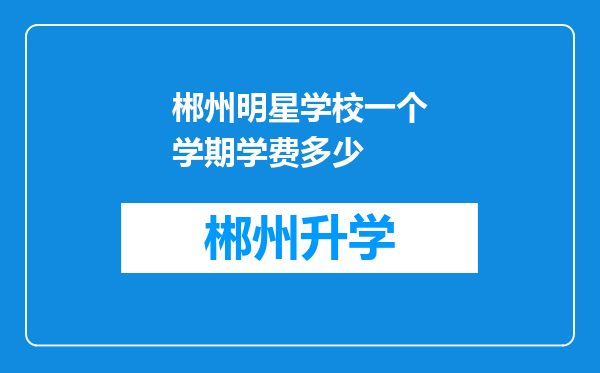 郴州明星学校一个学期学费多少

郴州升学